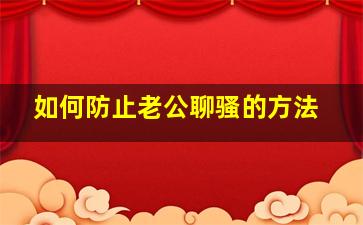 如何防止老公聊骚的方法